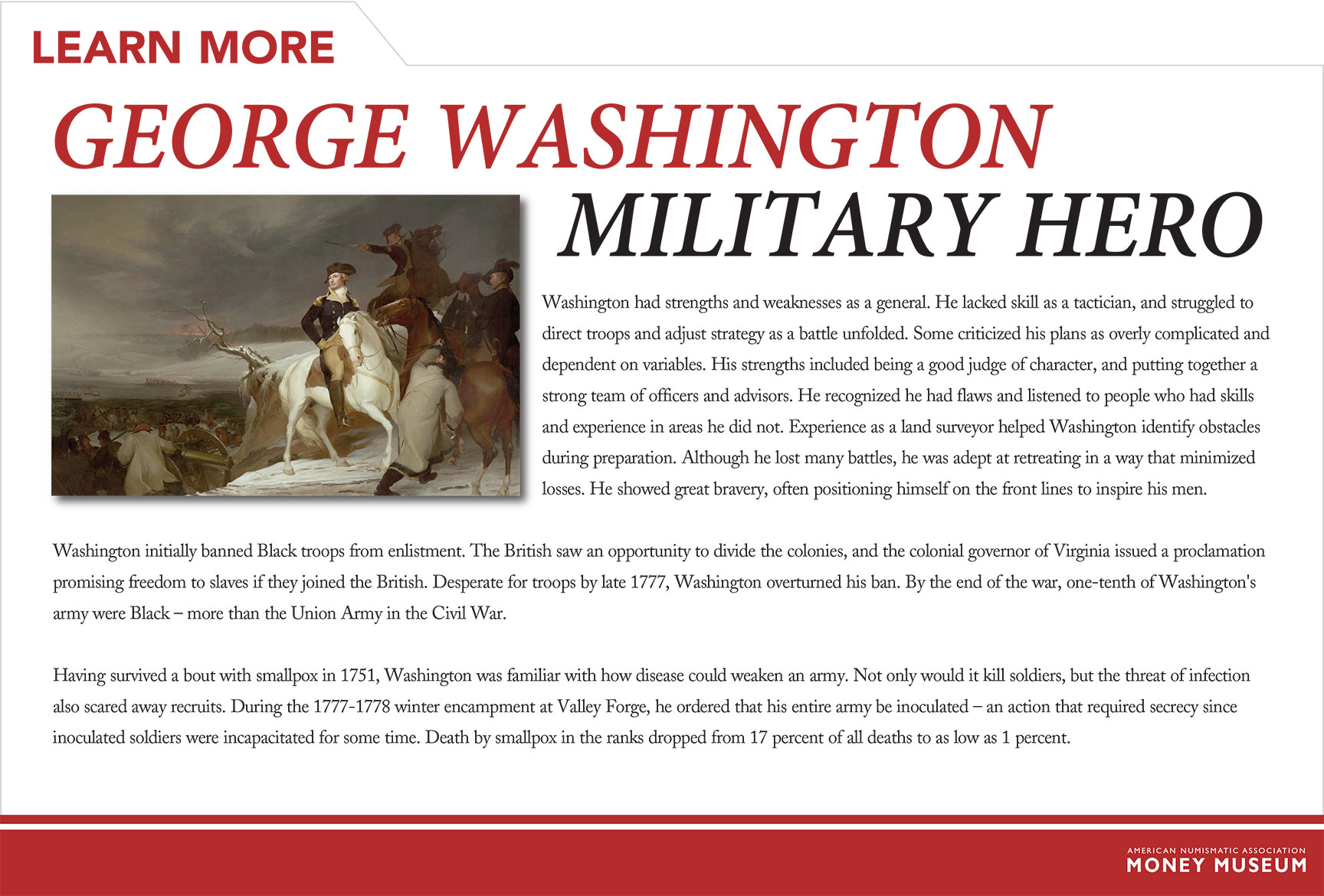 LEARN MORE

GEORGE WASHINGTON

MILITARY HERO

Washington had strengths and weaknesses as a general. He lacked skill as a tactician, and struggled to direct troops and adjust strategy as a battle unfolded. Some criticized his plans as overly complicated and dependent on variables. His strengths included being a good judge of character, and putting together a strong team of officers and advisors. He recognized he had flaws and listened to people who had skills and experience in areas he did not. Experience as a land surveyor helped Washington identify obstacles during preparation. Although he lost many battles, he was adept at retreating in a way that minimized losses. He showed great bravery, often positioning himself on the front lines to inspire his men.

Washington initially banned Black troops from enlistment. The British saw an opportunity to divide the colonies, and the colonial governor of Virginia issued a proclamation promising freedom to slaves if they joined the British. Desperate for troops by late 1777, Washington overturned his ban. By the end of the war, one-tenth of Washington's army were Black – more than the Union Army in the Civil War.

Having survived a bout with smallpox in 1751, Washington was familiar with how disease could weaken an army. Not only would it kill soldiers, but the threat of infection also scared away recruits. During the 1777-1778 winter encampment at Valley Forge, he ordered that his entire army be inoculated – an action that required secrecy since inoculated soldiers were incapacitated for some time. Death by smallpox in the ranks dropped from 17 percent of all deaths to as low as 1 percent.

AMERICAN NUMISMATIC ASSOCIATION
MONEY MUSEUM